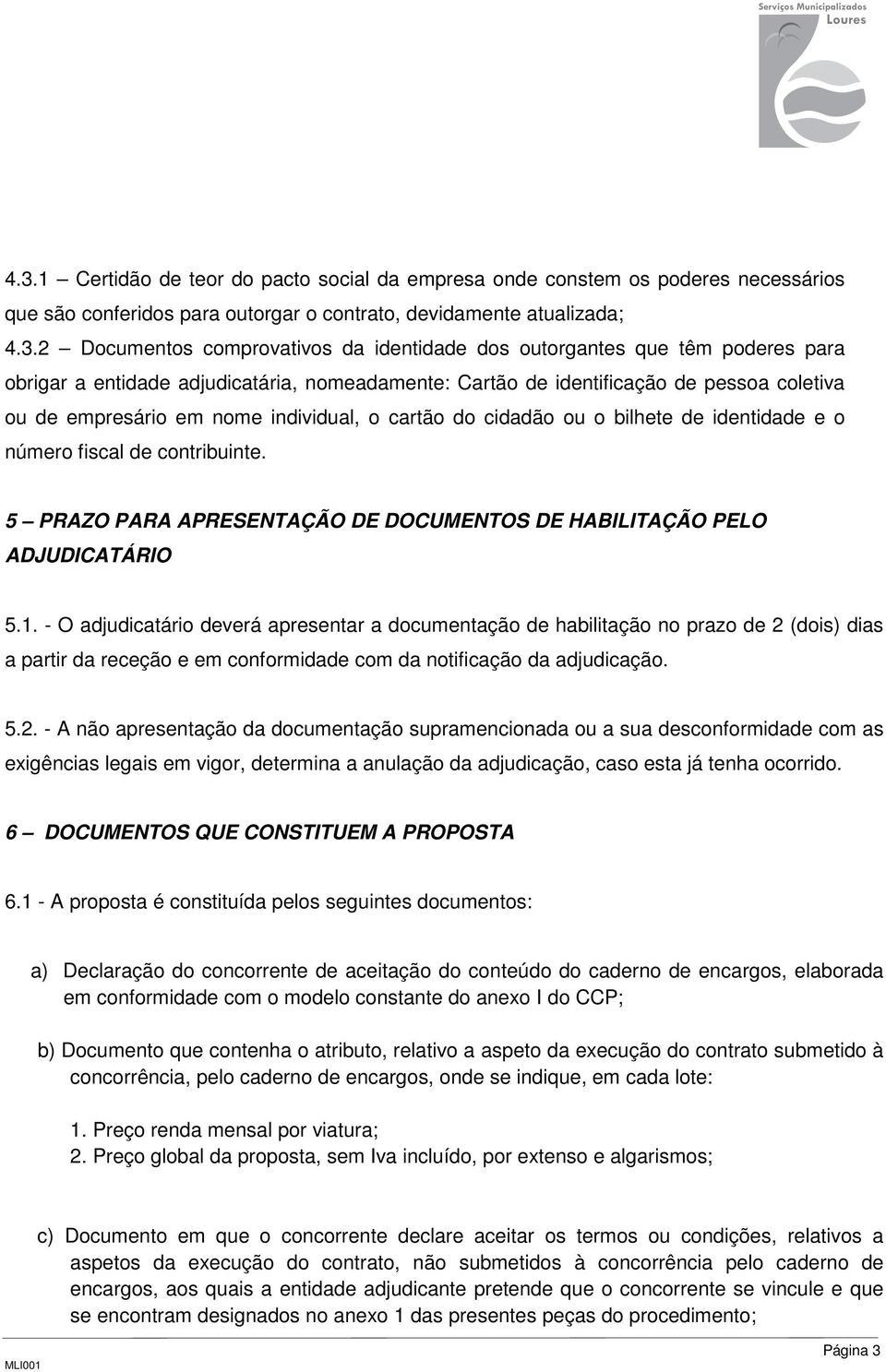 Serviços Municipalizados
Loures

4.3.1 – Certidão de teor do pacto social da empresa onde constem os poderes necessários que são conferidos para outorgar o contrato, devidamente atualizada;

4.3.2 – Documentos comprovativos da identidade dos outorgantes que têm poderes para obrigar a entidade adjudicatária, nomeadamente: Cartão de identificação de pessoa coletiva ou de empresário em nome individual, o cartão do cidadão ou o bilhete de identidade e o número fiscal de contribuinte.

5 – PRAZO PARA APRESENTAÇÃO DE DOCUMENTOS DE HABILITAÇÃO PELO ADJUDICATÁRIO

5.1. - O adjudicatário deverá apresentar a documentação de habilitação no prazo de 2 (dois) dias a partir da receção e em conformidade com da notificação da adjudicação.

5.2. - A não apresentação da documentação supramencionada ou a sua desconformidade com as exigências legais em vigor, determina a anulação da adjudicação, caso esta já tenha ocorrido.

6 – DOCUMENTOS QUE CONSTITUEM A PROPOSTA

6.1 - A proposta é constituída pelos seguintes documentos:

a) Declaração do concorrente de aceitação do conteúdo do caderno de encargos, elaborada em conformidade com o modelo constante do anexo I do CCP;

b) Documento que contenha o atributo, relativo a aspeto da execução do contrato submetido à concorrência, pelo caderno de encargos, onde se indique, em cada lote:

1. Preço renda mensal por viatura;
2. Preço global da proposta, sem Iva incluído, por extenso e algarismos;

c) Documento em que o concorrente declare aceitar os termos ou condições, relativos a aspetos da execução do contrato, não submetidos à concorrência pelo caderno de encargos, aos quais a entidade adjudicante pretende que o concorrente se vincule e que se encontram designados no anexo 1 das presentes peças do procedimento;

MLI001

Página 3